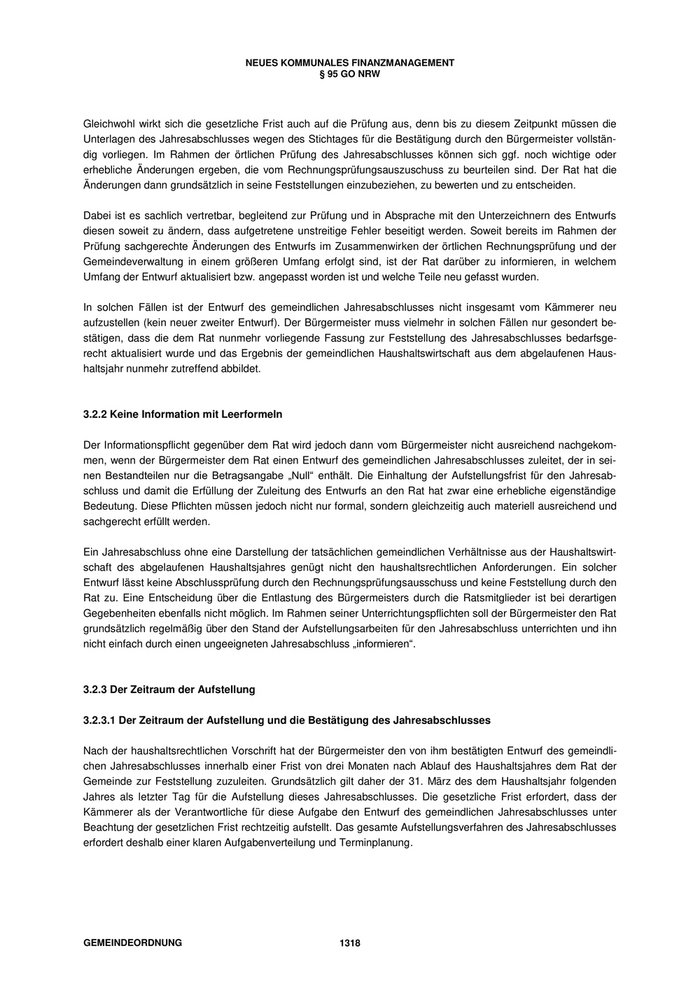 NEUES KOMMUNALES FINANZMANAGEMENT
§ 95 GO NRW

Gleichwohl wirkt sich die gesetzliche Frist auch auf die Prüfung aus, denn bis zu diesem Zeitpunkt müssen die Unterlagen des Jahresabschlusses wegen des Stichtages für die Bestätigung durch den Bürgermeister vollständig vorliegen. Im Rahmen der örtlichen Prüfung des Jahresabschlusses können sich ggf. noch wichtige oder erhebliche Änderungen ergeben, die vom Rechnungsprüfungsauszuschuss zu beurteilen sind. Der Rat hat die Änderungen dann grundsätzlich in seine Feststellungen einzubeziehen, zu bewerten und zu entscheiden.

Dabei ist es sachlich vertretbar, begleitend zur Prüfung und in Absprache mit den Unterzeichnern des Entwurfs diesen soweit zu ändern, dass aufgetretene unstreitige Fehler beseitigt werden. Soweit bereits im Rahmen der Prüfung sachgerechte Änderungen des Entwurfs im Zusammenwirken der örtlichen Rechnungsprüfung und der Gemeindeverwaltung in einem größeren Umfang erfolgt sind, ist der Rat darüber zu informieren, in welchem Umfang der Entwurf aktualisiert bzw. angepasst worden ist und welche Teile neu gefasst wurden.

In solchen Fällen ist der Entwurf des gemeindlichen Jahresabschlusses nicht insgesamt vom Kämmerer neu aufzustellen (kein neuer zweiter Entwurf). Der Bürgermeister muss vielmehr in solchen Fällen nur gesondert bestätigen, dass die dem Rat nunmehr vorliegende Fassung zur Feststellung des Jahresabschlusses bedarfsgerecht aktualisiert wurde und das Ergebnis der gemeindlichen Haushaltswirtschaft aus dem abgelaufenen Haushaltsjahr nunmehr zutreffend abbildet.

3.2.2 Keine Information mit Leerformeln

Der Informationspflicht gegenüber dem Rat wird jedoch dann vom Bürgermeister nicht ausreichend nachgekommen, wenn der Bürgermeister dem Rat einen Entwurf des gemeindlichen Jahresabschlusses zuleitet, der in seinen Bestandteilen nur die Betragsangabe „Null“ enthält. Die Einhaltung der Aufstellungsfrist für den Jahresabschluss und damit die Erfüllung der Zuleitung des Entwurfs an den Rat hat zwar eine erhebliche eigenständige Bedeutung. Diese Pflichten müssen jedoch nicht nur formal, sondern gleichzeitig auch materiell ausreichend und sachgerecht erfüllt werden.

Ein Jahresabschluss ohne eine Darstellung der tatsächlichen gemeindlichen Verhältnisse aus der Haushaltswirtschaft des abgelaufenen Haushaltsjahres genügt nicht den haushaltsrechtlichen Anforderungen. Ein solcher Entwurf lässt keine Abschlussprüfung durch den Rechnungsprüfungsausschuss und keine Feststellung durch den Rat zu. Eine Entscheidung über die Entlastung des Bürgermeisters durch die Ratsmitglieder ist bei derartigen Gegebenheiten ebenfalls nicht möglich. Im Rahmen seiner Unterrichtungspflichten soll der Bürgermeister den Rat grundsätzlich regelmäßig über den Stand der Aufstellungsarbeiten für den Jahresabschluss unterrichten und ihn nicht einfach durch einen ungeeigneten Jahresabschluss „informieren“.

3.2.3 Der Zeitraum der Aufstellung

3.2.3.1 Der Zeitraum der Aufstellung und die Bestätigung des Jahresabschlusses

Nach der haushaltsrechtlichen Vorschrift hat der Bürgermeister den von ihm bestätigten Entwurf des gemeindlichen Jahresabschlusses innerhalb einer Frist von drei Monaten nach Ablauf des Haushaltsjahres dem Rat der Gemeinde zur Feststellung zuzuleiten. Grundsätzlich gilt daher der 31. März des dem Haushaltsjahr folgenden Jahres als letzter Tag für die Aufstellung dieses Jahresabschlusses. Die gesetzliche Frist erfordert, dass der Kämmerer als der Verantwortliche für diese Aufgabe den Entwurf des gemeindlichen Jahresabschlusses unter Beachtung der gesetzlichen Frist rechtzeitig aufstellt. Das gesamte Aufstellungsverfahren des Jahresabschlusses erfordert deshalb einer klaren Aufgabenverteilung und Terminplanung.

GEMEINDEORDNUNG 1318